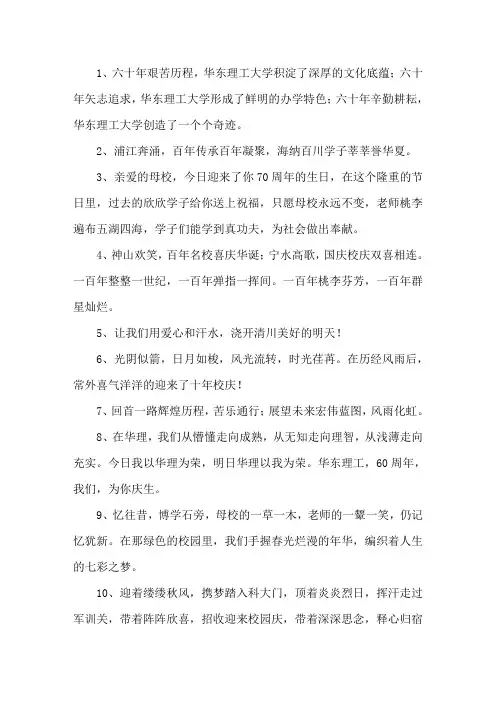 1、六十年艰苦历程，华东理工大学积淀了深厚的文化底蕴；六十年矢志追求，华东理工大学形成了鲜明的办学特色；六十年辛勤耕耘，华东理工大学创造了一个个奇迹。

2、浦江奔涌，百年传承百年凝聚，海纳百川学子莘莘誉华夏。

3、亲爱的母校，今日迎来了你70周年的生日，在这个隆重的节日里，过去的欣欣学子给你送上祝福，只愿母校永远不变，老师桃李遍布五湖四海，学子们能学到真功夫，为社会做出奉献。

4、神山欢笑，百年名校喜庆华诞；宁水高歌，国庆校庆双喜相连。一百年整整一世纪，一百年弹指一挥间。一百年桃李芬芳，一百年群星灿烂。

5、让我们用爱心和汗水，浇开清川美好的明天！

6、光阴似箭，日月如梭，风光流转，时光荏苒。在历经风雨后，常外喜气洋洋的迎来了十年校庆！

7、回首一路辉煌历程，苦乐通行；展望未来宏伟蓝图，风雨化虹。

8、在华理，我们从懵懂走向成熟，从无知走向理智，从浅薄走向充实。今日我以华理为荣，明日华理以我为荣。华东理工，60周年，我们，为你庆生。

9、忆往昔，博学石旁，母校的一草一木，老师的一颦一笑，仍记忆犹新。在那绿色的校园里，我们手握春光烂漫的年华，编织着人生的七彩之梦。

10、迎着缕缕秋风，携梦踏入科大门，顶着炎炎烈日，挥汗走过军训关，带着阵阵欣喜，招收迎来校园庆，带着深深思念，释心归宿